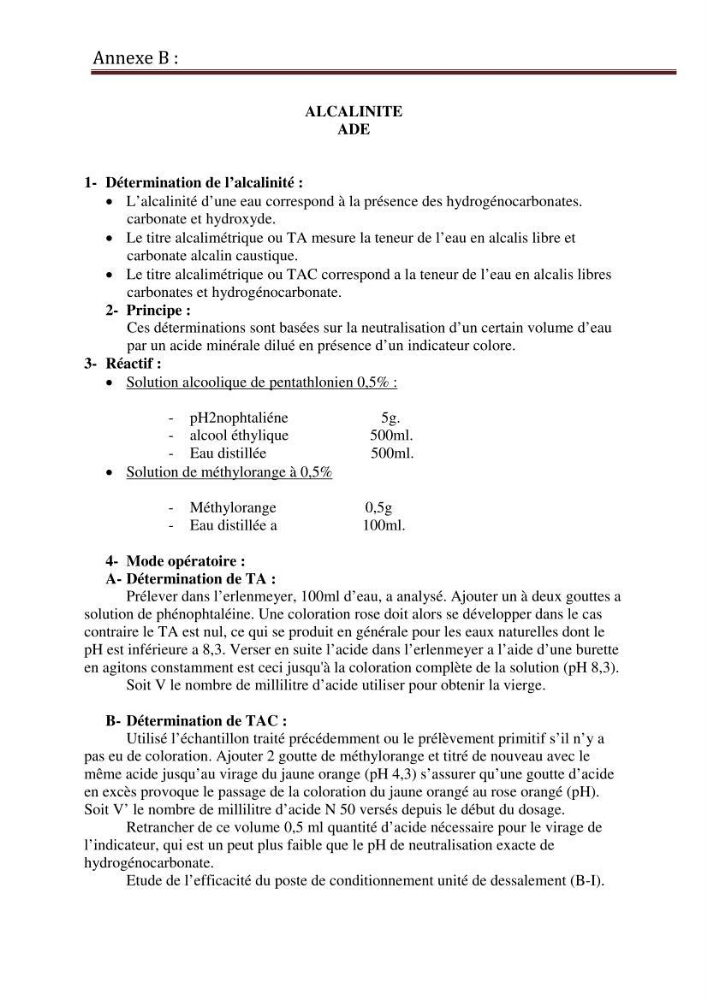 Annexe B :

ALCALINITE
ADE

1- Détermination de l'alcalinité :

• L'alcalinité d'une eau correspond à la présence des hydrogénocarbonates. carbonate et hydroxyde.
• Le titre alcalimétrique ou TA mesure la teneur de l'eau en alcalis libre et carbonate alcalin caustique.
• Le titre alcalimétrique ou TAC correspond a la teneur de l'eau en alcalis libres carbonates et hydrogénocarbonate.

2- Principe :
Ces déterminations sont basées sur la neutralisation d'un certain volume d'eau par un acide minérale dilué en présence d'un indicateur colore.

3- Réactif :

• Solution alcoolique de pentathlonien 0,5% :

- pH2nophtaliéne 5g.
- alcool éthylique 500ml.
- Eau distillée 500ml.

• Solution de méthylorange à 0,5%

- Méthylorange 0,5g
- Eau distillée a 100ml.

4- Mode opératoire :
A- Détermination de TA :

Prélever dans l'erlenmeyer, 100ml d'eau, a analysé. Ajouter un à deux gouttes a solution de phénophtaléine. Une coloration rose doit alors se développer dans le cas contraire le TA est nul, ce qui se produit en générale pour les eaux naturelles dont le pH est inférieure a 8,3. Verser en suite l'acide dans l'erlenmeyer a l'aide d'une burette en agitons constamment est ceci jusqu'à la coloration complète de la solution (pH 8,3).

Soit V le nombre de millilitre d'acide utiliser pour obtenir la vierge.

B- Détermination de TAC :

Utilisé l'échantillon traité précédemment ou le prélèvement primitif s'il n'y a pas eu de coloration. Ajouter 2 goutte de méthylorange et titré de nouveau avec le même acide jusqu'au virage du jaune orange (pH 4,3) s'assurer qu'une goutte d'acide en excès provoque le passage de la coloration du jaune orangé au rose orangé (pH). Soit V' le nombre de millilitre d'acide N 50 versés depuis le début du dosage.

Retrancher de ce volume 0,5 ml quantité d'acide nécessaire pour le virage de l'indicateur, qui est un peut plus faible que le pH de neutralisation exacte de hydrogénocarbonate.

Etude de l'efficacité du poste de conditionnement unité de dessalement (B-I).